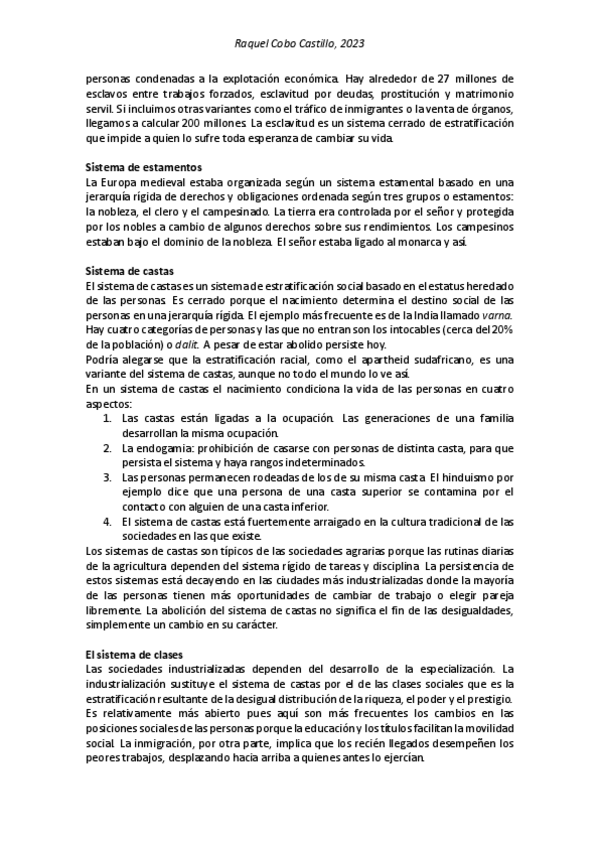 Raquel Cobo Castillo, 2023

personas condenadas a la explotación económica. Hay alrededor de 27 millones de esclavos entre trabajos forzados, esclavitud por deudas, prostitución y matrimonio servil. Si incluimos otras variantes como el tráfico de inmigrantes o la venta de órganos, llegamos a calcular 200 millones. La esclavitud es un sistema cerrado de estratificación que impide a quien lo sufre toda esperanza de cambiar su vida.

Sistema de estamentos
La Europa medieval estaba organizada según un sistema estamental basado en una jerarquía rígida de derechos y obligaciones ordenada según tres grupos o estamentos: la nobleza, el clero y el campesinado. La tierra era controlada por el señor y protegida por los nobles a cambio de algunos derechos sobre sus rendimientos. Los campesinos estaban bajo el dominio de la nobleza. El señor estaba ligado al monarca y así.

Sistema de castas
El sistema de castas es un sistema de estratificación social basado en el estatus heredado de las personas. Es cerrado porque el nacimiento determina el destino social de las personas en una jerarquía rígida. El ejemplo más frecuente es de la India llamado varna. Hay cuatro categorías de personas y las que no entran son los intocables (cerca del 20% de la población) o dalit. A pesar de estar abolido persiste hoy.
Podría alegarse que la estratificación racial, como el apartheid sudafricano, es una variante del sistema de castas, aunque no todo el mundo lo ve así.
En un sistema de castas el nacimiento condiciona la vida de las personas en cuatro aspectos:
1. Las castas están ligadas a la ocupación. Las generaciones de una familia desarrollan la misma ocupación.
2. La endogamia: prohibición de casarse con personas de distinta casta, para que persista el sistema y haya rangos indeterminados.
3. Las personas permanecen rodeadas de los de su misma casta. El hinduismo por ejemplo dice que una persona de una casta superior se contamina por el contacto con alguien de una casta inferior.
4. El sistema de castas está fuertemente arraigado en la cultura tradicional de las sociedades en las que existe.
Los sistemas de castas son típicos de las sociedades agrarias porque las rutinas diarias de la agricultura dependen del sistema rígido de tareas y disciplina. La persistencia de estos sistemas está decayendo en las ciudades más industrializadas donde la mayoría de las personas tienen más oportunidades de cambiar de trabajo o elegir pareja libremente. La abolición del sistema de castas no significa el fin de las desigualdades, simplemente un cambio en su carácter.

El sistema de clases
Las sociedades industrializadas dependen del desarrollo de la especialización. La industrialización sustituye el sistema de castas por el de las clases sociales que es la estratificación resultante de la desigual distribución de la riqueza, el poder y el prestigio. Es relativamente más abierto pues aquí son más frecuentes los cambios en las posiciones sociales de las personas porque la educación y los títulos facilitan la movilidad social. La inmigración, por otra parte, implica que los recién llegados desempeñen los peores trabajos, desplazando hacia arriba a quienes antes lo ejercían.